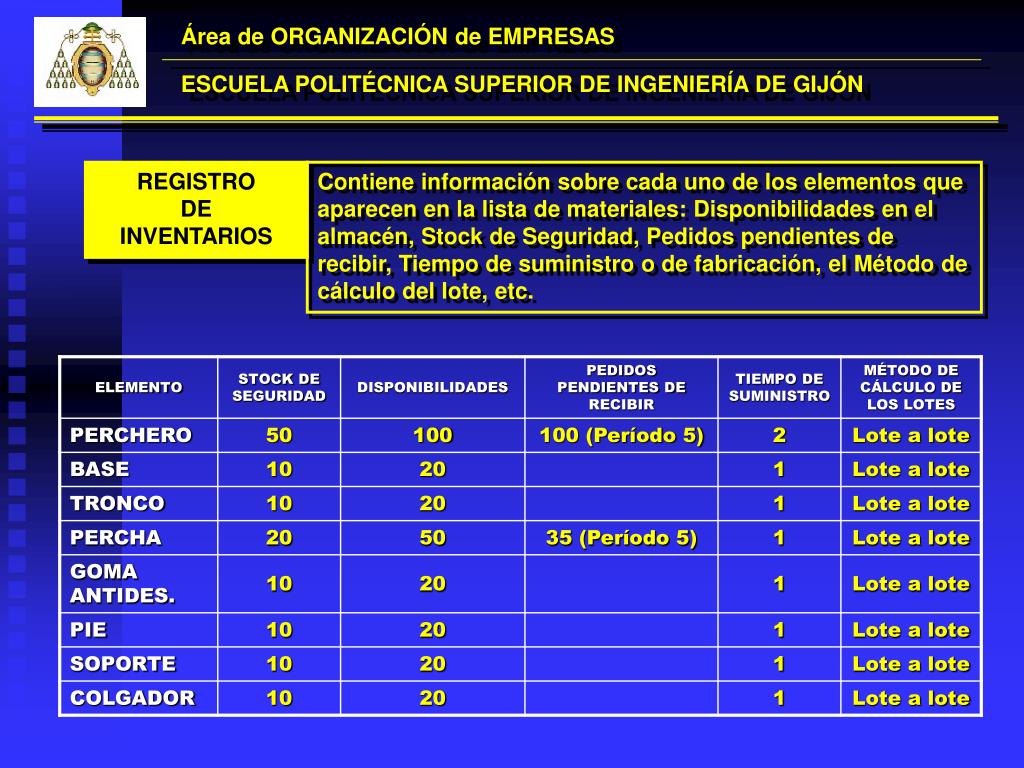 Área de ORGANIZACIÓN de EMPRESAS

ESCUELA POLITÉCNICA SUPERIOR DE INGENIERÍA DE GIJÓN

REGISTRO DE INVENTARIOS

Contiene información sobre cada uno de los elementos que aparecen en la lista de materiales: Disponibilidades en el almacén, Stock de Seguridad, Pedidos pendientes de recibir, Tiempo de suministro o de fabricación, el Método de cálculo del lote, etc.

| ELEMENTO | STOCK DE SEGURIDAD | DISPONIBILIDADES | PEDIDOS PENDIENTES DE RECIBIR | TIEMPO DE SUMINISTRO | MÉTODO DE CÁLCULO DE LOS LOTES |
|---|---|---|---|---|---|
| PERCHERO | 50 | 100 | 100 (Período 5) | 2 | Lote a lote |
| BASE | 10 | 20 | | 1 | Lote a lote |
| TRONCO | 10 | 20 | | 1 | Lote a lote |
| PERCHA | 20 | 50 | 35 (Período 5) | 1 | Lote a lote |
| GOMA ANTIDES. | 10 | 20 | | 1 | Lote a lote |
| PIE | 10 | 20 | | 1 | Lote a lote |
| SOPORTE | 10 | 20 | | 1 | Lote a lote |
| COLGADOR | 10 | 20 | | 1 | Lote a lote |